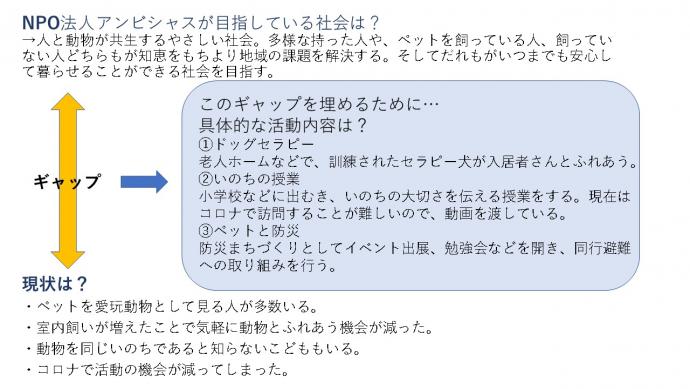 NPO法人アンビシャスが目指している社会は？
→人と動物が共生するやさしい社会。多様な持った人や、ペットを飼っている人、飼っていない人どちらもが知恵をもちより地域の課題を解決する。そしてだれもがいつまでも安心して暮らせることができる社会を目指す。

ギャップ

このギャップを埋めるために…
具体的な活動内容は？
①ドッグセラピー
老人ホームなどで、訓練されたセラピー犬が入居者さんとふれあう。
②いのちの授業
小学校などに出むき、いのちの大切さを伝える授業をする。現在はコロナで訪問することが難しいので、動画を渡している。
③ペットと防災
防災まちづくりとしてイベント出展、勉強会などを開き、同行避難への取り組みを行う。

現状は？
・ペットを愛玩動物として見る人が多数いる。
・室内飼いが増えたことで気軽に動物とふれあう機会が減った。
・動物を同じいのちであると知らないこどももいる。
・コロナで活動の機会が減ってしまった。